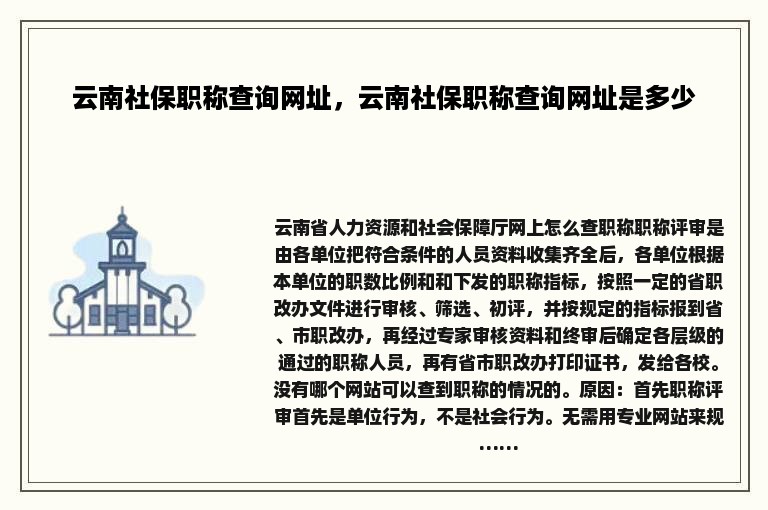 云南社保职称查询网址，云南社保职称查询网址是多少

云南省人力资源和社会保障厅网上怎么查职称职称评审是由各单位把符合条件的人员资料收集齐全后，各单位根据本单位的职数比例和和下发的职称指标，按照一定的省职改办文件进行审核、筛选、初评，并按规定的指标报到省、市职改办，再经过专家审核资料和终审后确定各层级的通过的职称人员，再有省市职改办打印证书，发给各校。没有哪个网站可以查到职称的情况的。原因：首先职称评审首先是单位行为，不是社会行为。无需用专业网站来规……